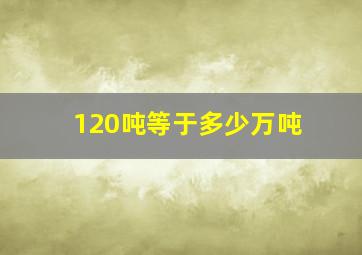 120吨等于多少万吨